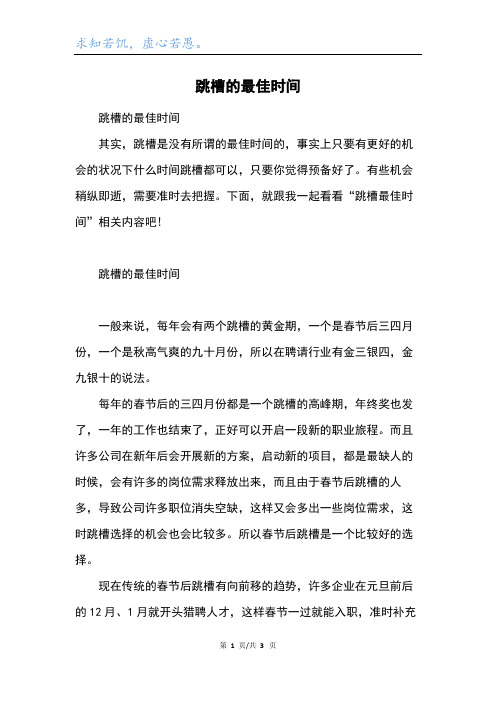 求知若饥，虚心若愚。

跳槽的最佳时间

跳槽的最佳时间

其实，跳槽是没有所谓的最佳时间的，事实上只要有更好的机会的状况下什么时间跳槽都可以，只要你觉得预备好了。有些机会稍纵即逝，需要准时去把握。下面，就跟我一起看看“跳槽最佳时间”相关内容吧！

跳槽的最佳时间

一般来说，每年会有两个跳槽的黄金期，一个是春节后三四月份，一个是秋高气爽的九十月份，所以在聘请行业有金三银四，金九银十的说法。

每年的春节后的三四月份都是一个跳槽的高峰期，年终奖也发了，一年的工作也结束了，正好可以开启一段新的职业旅程。而且许多公司在新年后会开展新的方案，启动新的项目，都是最缺人的时候，会有许多的岗位需求释放出来，而且由于春节后跳槽的人多，导致公司许多职位消失空缺，这样又会多出一些岗位需求，这时跳槽选择的机会也会比较多。所以春节后跳槽是一个比较好的选择。

现在传统的春节后跳槽有向前移的趋势，许多企业在元旦前后的 12 月、1 月就开头猎聘人才，这样春节一过就能入职，准时补充

第 1 页/共 3 页